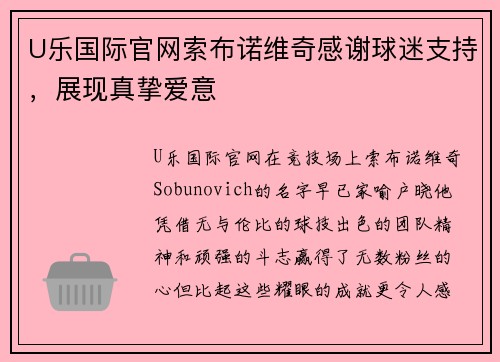 U乐国际官网索布诺维奇感谢球迷支持，展现真挚爱意

U乐国际官网在竞技场上索布诺维奇Sobunovich的名字早已家喻户晓他凭借无与伦比的球技出色的团队精神和顽强的斗志赢得了无数粉丝的心但比起这些耀眼的成就更令人感